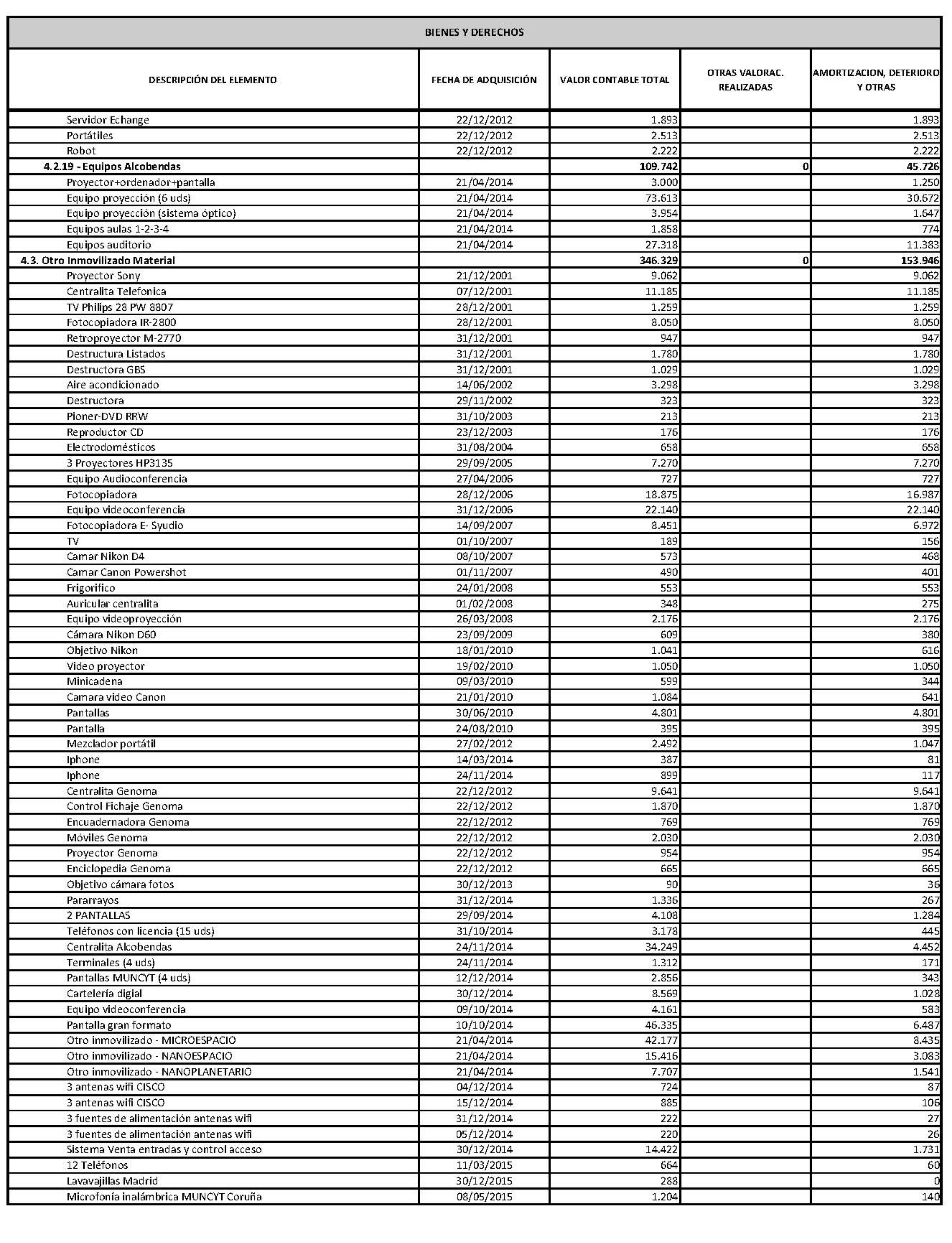 BIENES Y DERECHOS

| DESCRIPCIÓN DEL ELEMENTO | FECHA DE ADQUISICIÓN | VALOR CONTABLE TOTAL | OTRAS VALORAC. REALIZADAS | AMORTIZACION, DETERIORO Y OTRAS |
|---|---|---|---|---|
| Servidor Echange | 22/12/2012 | 1.893 | | 1.893 |
| Portátiles | 22/12/2012 | 2.513 | | 2.513 |
| Robot | 22/12/2012 | 2.222 | | 2.222 |
| 4.2.19 - Equipos Alcobendas | | 109.742 | 0 | 45.726 |
| Proyector+ordenador+pantalla | 21/04/2014 | 3.000 | | 1.250 |
| Equipo proyección (6 uds) | 21/04/2014 | 73.613 | | 30.672 |
| Equipo proyección (sistema óptico) | 21/04/2014 | 3.954 | | 1.647 |
| Equipos aulas 1-2-3-4 | 21/04/2014 | 1.858 | | 774 |
| Equipos auditorio | 21/04/2014 | 27.318 | | 11.383 |
| 4.3. Otro Inmovilizado Material | | 346.329 | 0 | 153.946 |
| Proyector Sony | 21/12/2001 | 9.062 | | 9.062 |
| Centralita Telefonica | 07/12/2001 | 11.185 | | 11.185 |
| TV Philips 28 PW 8807 | 28/12/2001 | 1.259 | | 1.259 |
| Fotocopiadora IR-2800 | 28/12/2001 | 8.050 | | 8.050 |
| Retroproyector M-2770 | 31/12/2001 | 947 | | 947 |
| Destructura Listados | 31/12/2001 | 1.780 | | 1.780 |
| Destructora GBS | 31/12/2001 | 1.029 | | 1.029 |
| Aire acondicionado | 14/06/2002 | 3.298 | | 3.298 |
| Destructora | 29/11/2002 | 323 | | 323 |
| Pioner-DVD RRW | 31/10/2003 | 213 | | 213 |
| Reproductor CD | 23/12/2003 | 176 | | 176 |
| Electrodomésticos | 31/08/2004 | 658 | | 658 |
| 3 Proyectores HP3135 | 29/09/2005 | 7.270 | | 7.270 |
| Equipo Audioconferencia | 27/04/2006 | 727 | | 727 |
| Fotocopiadora | 28/12/2006 | 18.875 | | 16.987 |
| Equipo videoconferencia | 31/12/2006 | 22.140 | | 22.140 |
| Fotocopiadora E- Syudio | 14/09/2007 | 8.451 | | 6.972 |
| TV | 01/10/2007 | 189 | | 156 |
| Camar Nikon D4 | 08/10/2007 | 573 | | 468 |
| Camar Canon Powershot | 01/11/2007 | 490 | | 401 |
| Frigorifico | 24/01/2008 | 553 | | 553 |
| Auricular centralita | 01/02/2008 | 348 | | 275 |
| Equipo videoproyección | 26/03/2008 | 2.176 | | 2.176 |
| Cámara Nikon D60 | 23/09/2009 | 609 | | 380 |
| Objetivo Nikon | 18/01/2010 | 1.041 | | 616 |
| Video proyector | 19/02/2010 | 1.050 | | 1.050 |
| Minicadena | 09/03/2010 | 599 | | 344 |
| Camara video Canon | 21/01/2010 | 1.084 | | 641 |
| Pantallas | 30/06/2010 | 4.801 | | 4.801 |
| Pantalla | 24/08/2010 | 395 | | 395 |
| Mezclador portátil | 27/02/2012 | 2.492 | | 1.047 |
| Iphone | 14/03/2014 | 387 | | 81 |
| Iphone | 24/11/2014 | 899 | | 117 |
| Centralita Genoma | 22/12/2012 | 9.641 | | 9.641 |
| Control Fichaje Genoma | 22/12/2012 | 1.870 | | 1.870 |
| Encuadernadora Genoma | 22/12/2012 | 769 | | 769 |
| Móviles Genoma | 22/12/2012 | 2.030 | | 2.030 |
| Proyector Genoma | 22/12/2012 | 954 | | 954 |
| Enciclopedia Genoma | 22/12/2012 | 665 | | 665 |
| Objetivo cámara fotos | 30/12/2013 | 90 | | 36 |
| Pararrayos | 31/12/2014 | 1.336 | | 267 |
| 2 PANTALLAS | 29/09/2014 | 4.108 | | 1.284 |
| Teléfonos con licencia (15 uds) | 31/10/2014 | 3.178 | | 445 |
| Centralita Alcobendas | 24/11/2014 | 34.249 | | 4.452 |
| Terminales (4 uds) | 24/11/2014 | 1.312 | | 171 |
| Pantallas MUNCYT (4 uds) | 12/12/2014 | 2.856 | | 343 |
| Cartelería digial | 30/12/2014 | 8.569 | | 1.028 |
| Equipo videoconferencia | 09/10/2014 | 4.161 | | 583 |
| Pantalla gran formato | 10/10/2014 | 46.335 | | 6.487 |
| Otro inmovilizado - MICROESPACIO | 21/04/2014 | 42.177 | | 8.435 |
| Otro inmovilizado - NANOESPACIO | 21/04/2014 | 15.416 | | 3.083 |
| Otro inmovilizado - NANOPLANETARIO | 21/04/2014 | 7.707 | | 1.541 |
| 3 antenas wifi CISCO | 04/12/2014 | 724 | | 87 |
| 3 antenas wifi CISCO | 15/12/2014 | 885 | | 106 |
| 3 fuentes de alimentación antenas wifi | 31/12/2014 | 222 | | 27 |
| 3 fuentes de alimentación antenas wifi | 05/12/2014 | 220 | | 26 |
| Sistema Venta entradas y control acceso | 30/12/2014 | 14.422 | | 1.731 |
| 12 Teléfonos | 11/03/2015 | 664 | | 60 |
| Lavavajillas Madrid | 30/12/2015 | 288 | | 0 |
| Microfonía inalámbrica MUNCYT Coruña | 08/05/2015 | 1.204 | | 140 |